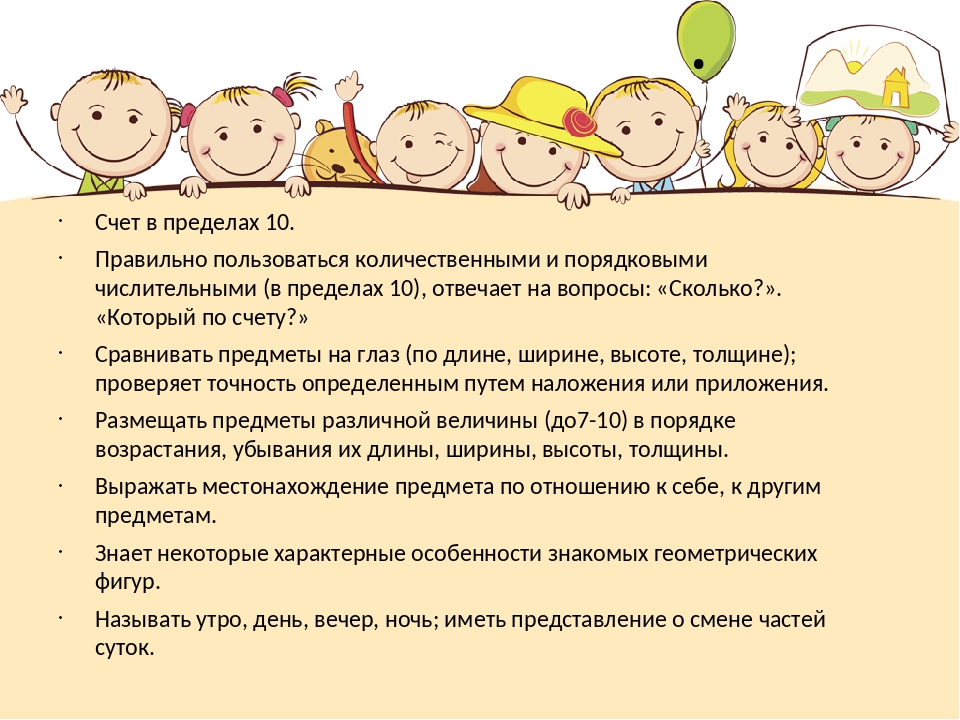 · Счет в пределах 10.

· Правильно пользоваться количественными и порядковыми числительными (в пределах 10), отвечает на вопросы: «Сколько?». «Который по счету?»

· Сравнивать предметы на глаз (по длине, ширине, высоте, толщине); проверяет точность определенным путем наложения или приложения.

· Размещать предметы различной величины (до7-10) в порядке возрастания, убывания их длины, ширины, высоты, толщины.

· Выражать местонахождение предмета по отношению к себе, к другим предметам.

· Знает некоторые характерные особенности знакомых геометрических фигур.

· Называть утро, день, вечер, ночь; иметь представление о смене частей суток.